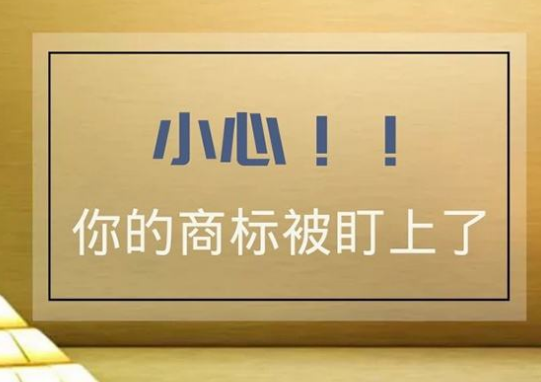 小心！！

你的商标被盯上了